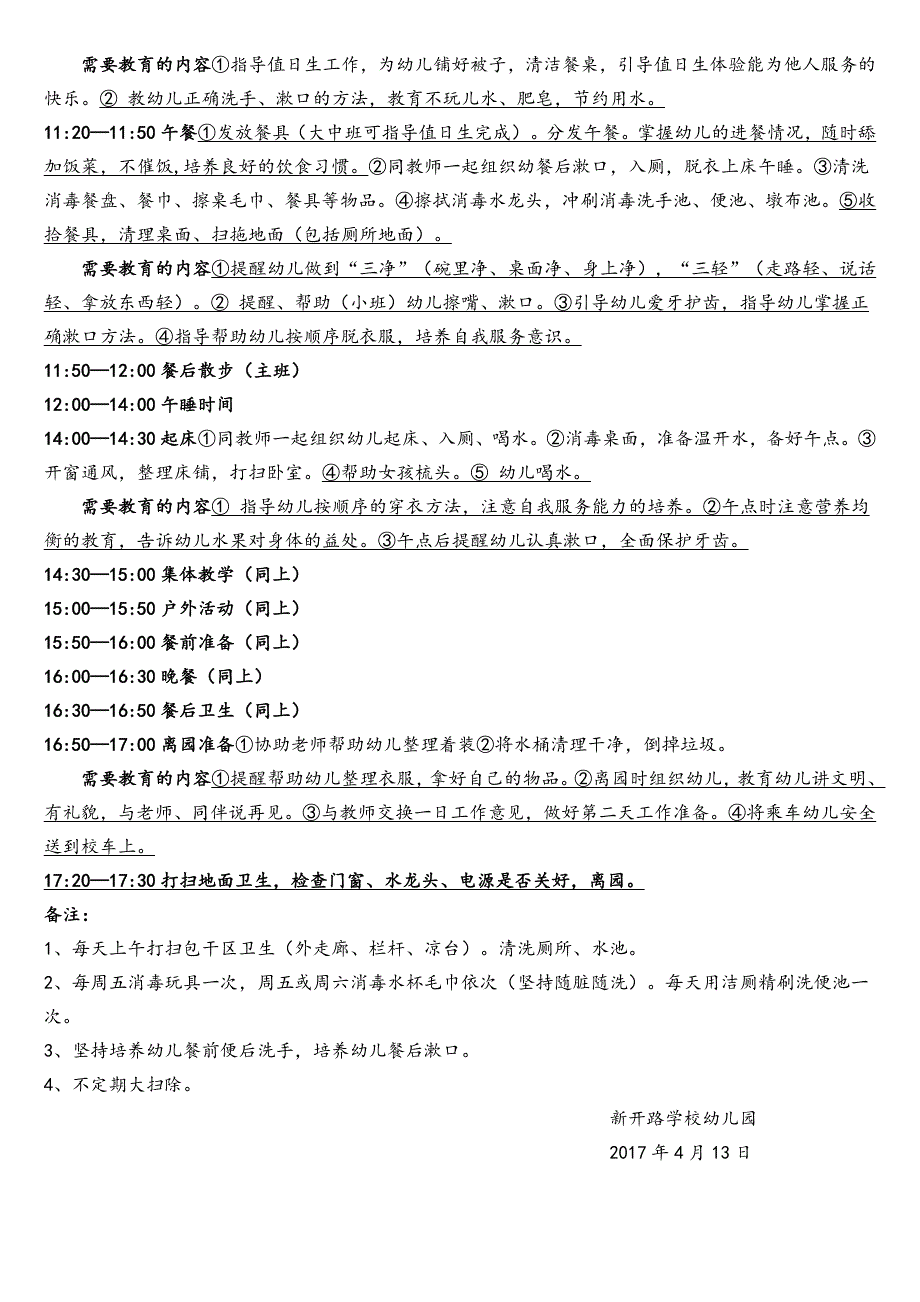 需要教育的内容①指导值日生工作，为幼儿铺好被子，清洁餐桌，引导值日生体验能为他人服务的快乐。② 教幼儿正确洗手、漱口的方法，教育不玩儿水、肥皂，节约用水。

11:20—11:50 午餐①发放餐具（大中班可指导值日生完成）。分发午餐。掌握幼儿的进餐情况，随时舔加饭菜，不催饭，培养良好的饮食习惯。②同教师一起组织幼餐后漱口，入厕，脱衣上床午睡。③清洗消毒餐盘、餐巾、擦桌毛巾、餐具等物品。④擦拭消毒水龙头，冲刷消毒洗手池、便池、墩布池。⑤收拾餐具，清理桌面、扫拖地面（包括厕所地面）。

需要教育的内容①提醒幼儿做到“三净”（碗里净、桌面净、身上净），“三轻”（走路轻、说话轻、拿放东西轻）。② 提醒、帮助（小班）幼儿擦嘴、漱口。③引导幼儿爱牙护齿，指导幼儿掌握正确漱口方法。④指导帮助幼儿按顺序脱衣服，培养自我服务意识。

11:50—12:00 餐后散步（主班）

12:00—14:00 午睡时间

14:00—14:30 起床①同教师一起组织幼儿起床、入厕、喝水。②消毒桌面，准备温开水，备好午点。③开窗通风，整理床铺，打扫卧室。④帮助女孩梳头。⑤ 幼儿喝水。

需要教育的内容① 指导幼儿按顺序的穿衣方法，注意自我服务能力的培养。②午点时注意营养均衡的教育，告诉幼儿水果对身体的益处。③午点后提醒幼儿认真漱口，全面保护牙齿。

14:30—15:00 集体教学（同上）

15:00—15:50 户外活动（同上）

15:50—16:00 餐前准备（同上）

16:00—16:30 晚餐（同上）

16:30—16:50 餐后卫生（同上）

16:50—17:00 离园准备①协助老师帮助幼儿整理着装②将水桶清理干净，倒掉垃圾。

需要教育的内容①提醒帮助幼儿整理衣服，拿好自己的物品。②离园时组织幼儿，教育幼儿讲文明、有礼貌，与老师、同伴说再见。③与教师交换一日工作意见，做好第二天工作准备。④将乘车幼儿安全送到校车上。

17:20—17:30 打扫地面卫生，检查门窗、水龙头、电源是否关好，离园。

备注：

1、每天上午打扫包干区卫生（外走廊、栏杆、凉台）。清洗厕所、水池。

2、每周五消毒玩具一次，周五或周六消毒水杯毛巾依次（坚持随脏随洗）。每天用洁厕精刷洗便池一次。

3、坚持培养幼儿餐前便后洗手，培养幼儿餐后漱口。

4、不定期大扫除。

新开路学校幼儿园

2017 年 4 月 13 日